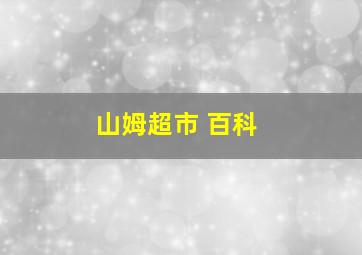 山姆超市 百科